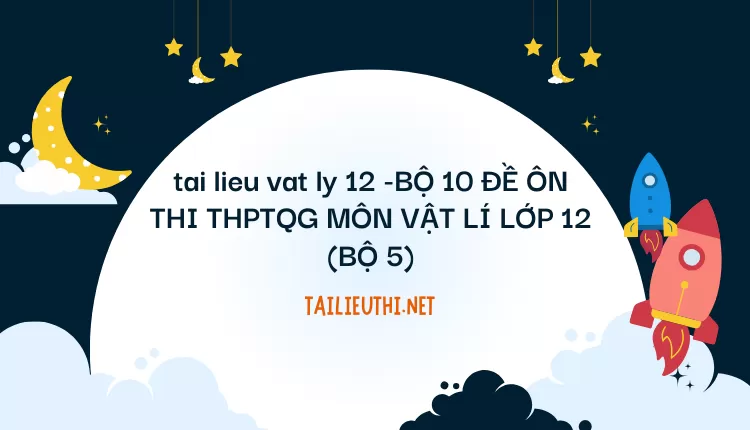 tai lieu vat ly 12 -BỘ 10 ĐỀ ÔN THI THPTQG MÔN VẬT LÍ LỚP 12 (BỘ 5)

TAILIEUTHI.NET